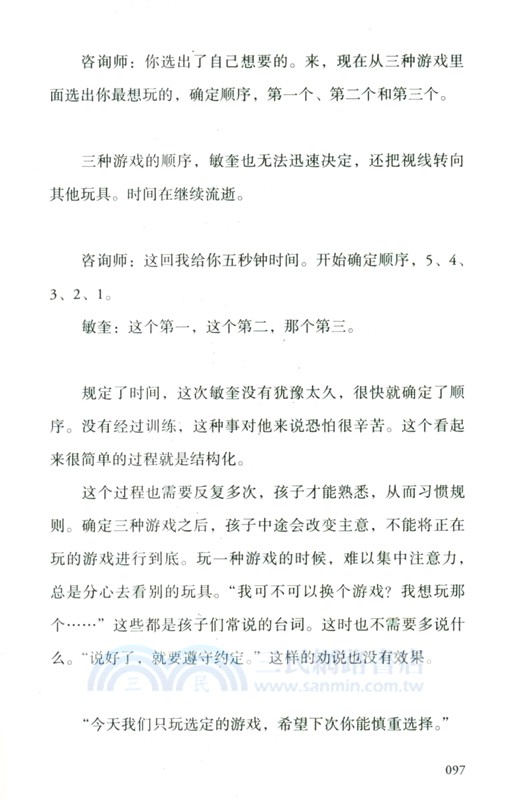 咨询师：你选出了自己想要的。来，现在从三种游戏里面选出你最想玩的，确定顺序，第一个、第二个和第三个。

三种游戏的顺序，敏奎也无法迅速决定，还把视线转向其他玩具。时间在继续流逝。

咨询师：这回我给你五秒钟时间。开始确定顺序，5、4、3、2、1。

敏奎：这个第一，这个第二，那个第三。

规定了时间，这次敏奎没有犹豫太久，很快就确定了顺序。没有经过训练，这种事对他来说恐怕很辛苦。这个看起来很简单的过程就是结构化。

这个过程也需要反复多次，孩子才能熟悉，从而习惯规则。确定三种游戏之后，孩子中途会改变主意，不能将正在玩的游戏进行到底。玩一种游戏的时候，难以集中注意力，总是分心去看别的玩具。“我可不可以换个游戏？我想玩那个……”这些都是孩子们常说的台词。这时也不需要多说什么。“说好了，就要遵守约定。”这样的劝说也没有效果。

三民網路書店
www.sanmin.com.tw

“今天我们只玩选定的游戏，希望下次你能慎重选择。”

097